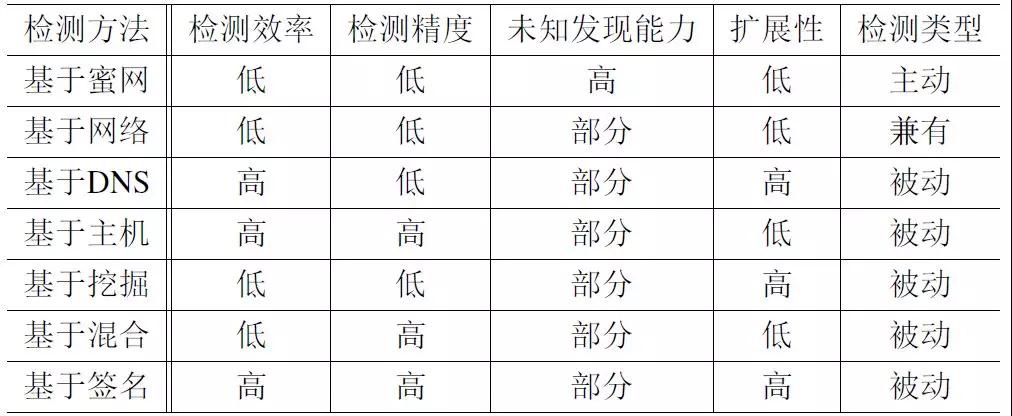 | 检测方法 | 检测效率 | 检测精度 | 未知发现能力 | 扩展性 | 检测类型 |
|---|---|---|---|---|---|
| 基于蜜网 | 低 | 低 | 高 | 低 | 主动 |
| 基于网络 | 低 | 低 | 部分 | 低 | 兼有 |
| 基于DNS | 高 | 低 | 部分 | 高 | 被动 |
| 基于主机 | 高 | 高 | 部分 | 低 | 被动 |
| 基于挖掘 | 低 | 低 | 部分 | 高 | 被动 |
| 基于混合 | 低 | 高 | 部分 | 低 | 被动 |
| 基于签名 | 高 | 高 | 部分 | 高 | 被动 |